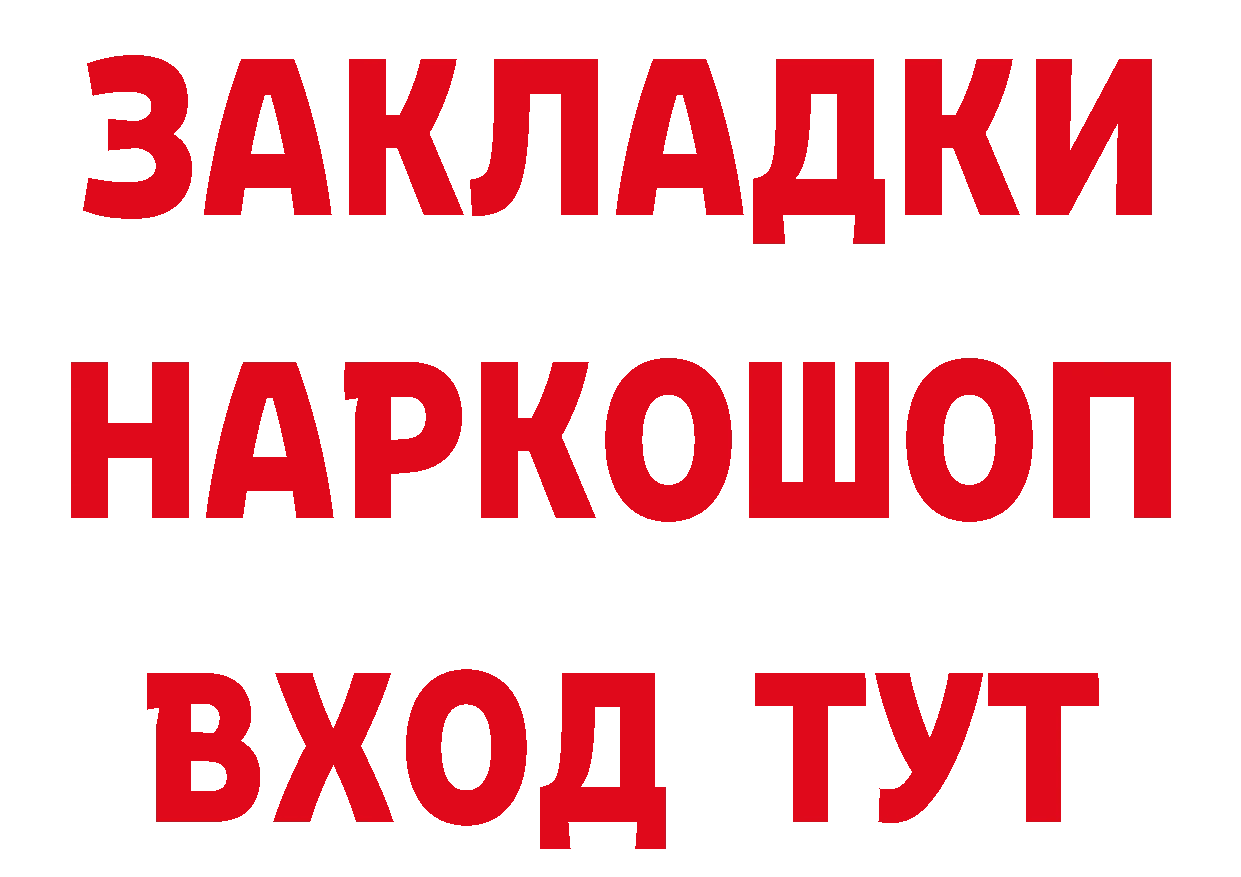 ЗАКЛАДКИ НАРКОШОП ВХОД ТУТ